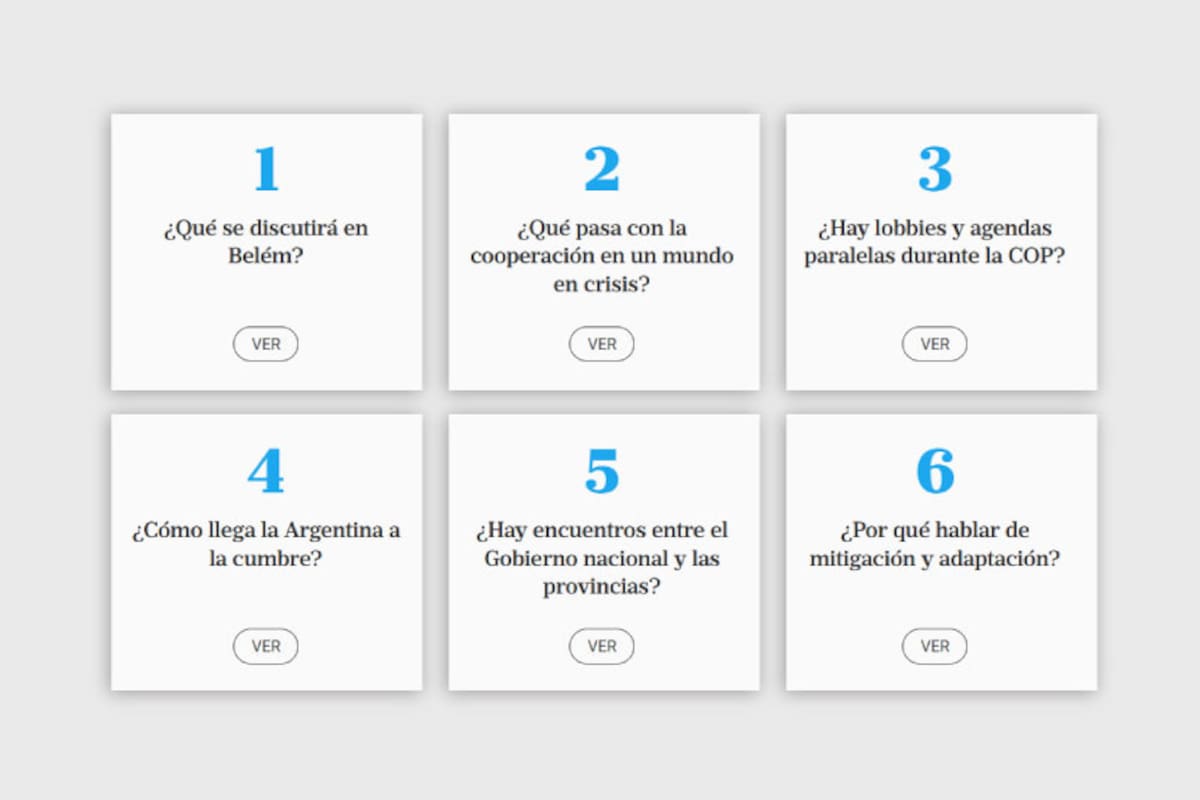 1

¿Qué se discutirá en Belém?

VER

2

¿Qué pasa con la cooperación en un mundo en crisis?

VER

3

¿Hay lobbies y agendas paralelas durante la COP?

VER

4

¿Cómo llega la Argentina a la cumbre?

VER

5

¿Hay encuentros entre el Gobierno nacional y las provincias?

VER

6

¿Por qué hablar de mitigación y adaptación?

VER